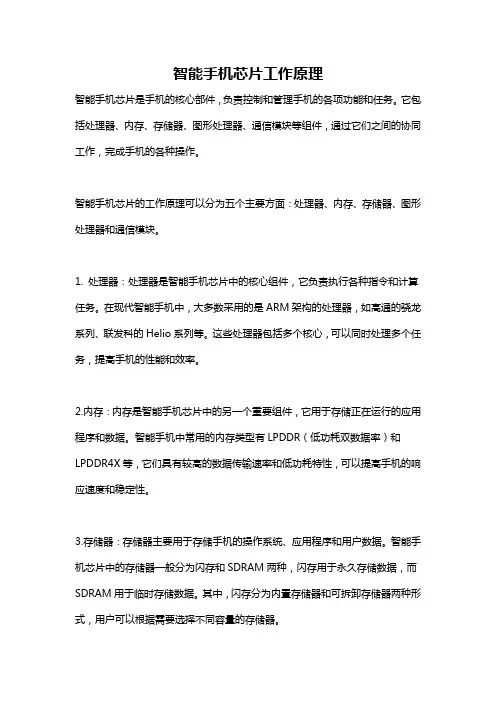 智能手机芯片工作原理

智能手机芯片是手机的核心部件，负责控制和管理手机的各项功能和任务。它包括处理器、内存、存储器、图形处理器、通信模块等组件，通过它们之间的协同工作，完成手机的各种操作。

智能手机芯片的工作原理可以分为五个主要方面：处理器、内存、存储器、图形处理器和通信模块。

1. 处理器：处理器是智能手机芯片中的核心组件，它负责执行各种指令和计算任务。在现代智能手机中，大多数采用的是 ARM 架构的处理器，如高通的骁龙系列、联发科的 Helio 系列等。这些处理器包括多个核心，可以同时处理多个任务，提高手机的性能和效率。

2.内存：内存是智能手机芯片中的另一个重要组件，它用于存储正在运行的应用程序和数据。智能手机中常用的内存类型有 LPDDR（低功耗双数据率）和 LPDDR4X 等，它们具有较高的数据传输速率和低功耗特性，可以提高手机的响应速度和稳定性。

3.存储器：存储器主要用于存储手机的操作系统、应用程序和用户数据。智能手机芯片中的存储器一般分为闪存和 SDRAM 两种，闪存用于永久存储数据，而 SDRAM 用于临时存储数据。其中，闪存分为内置存储器和可拆卸存储器两种形式，用户可以根据需要选择不同容量的存储器。